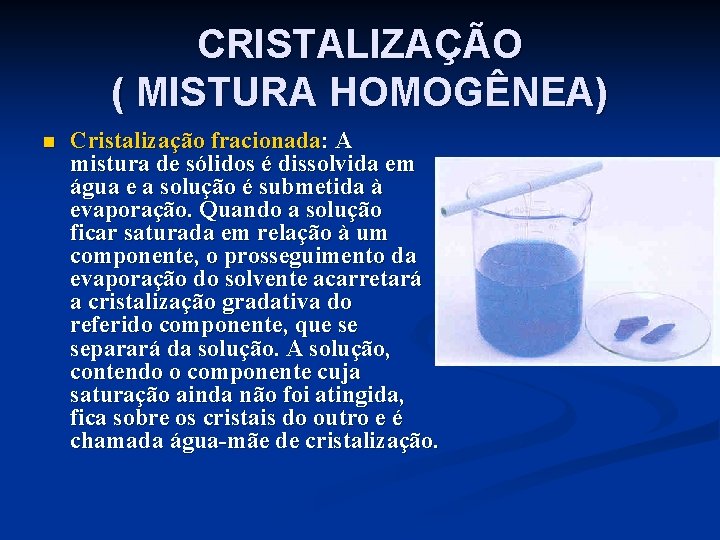 CRISTALIZAÇÃO
( MISTURA HOMOGÊNEA)

Cristalização fracionada: A mistura de sólidos é dissolvida em água e a solução é submetida à evaporação. Quando a solução ficar saturada em relação à um componente, o prosseguimento da evaporação do solvente acarretará a cristalização gradativa do referido componente, que se separará da solução. A solução, contendo o componente cuja saturação ainda não foi atingida, fica sobre os cristais do outro e é chamada água-mãe de cristalização.